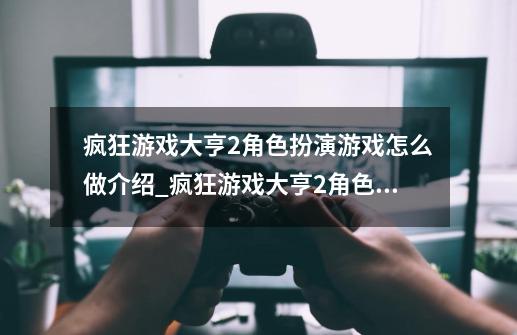 疯狂游戏大亨2角色扮演游戏怎么做介绍_疯狂游戏大亨2角色...